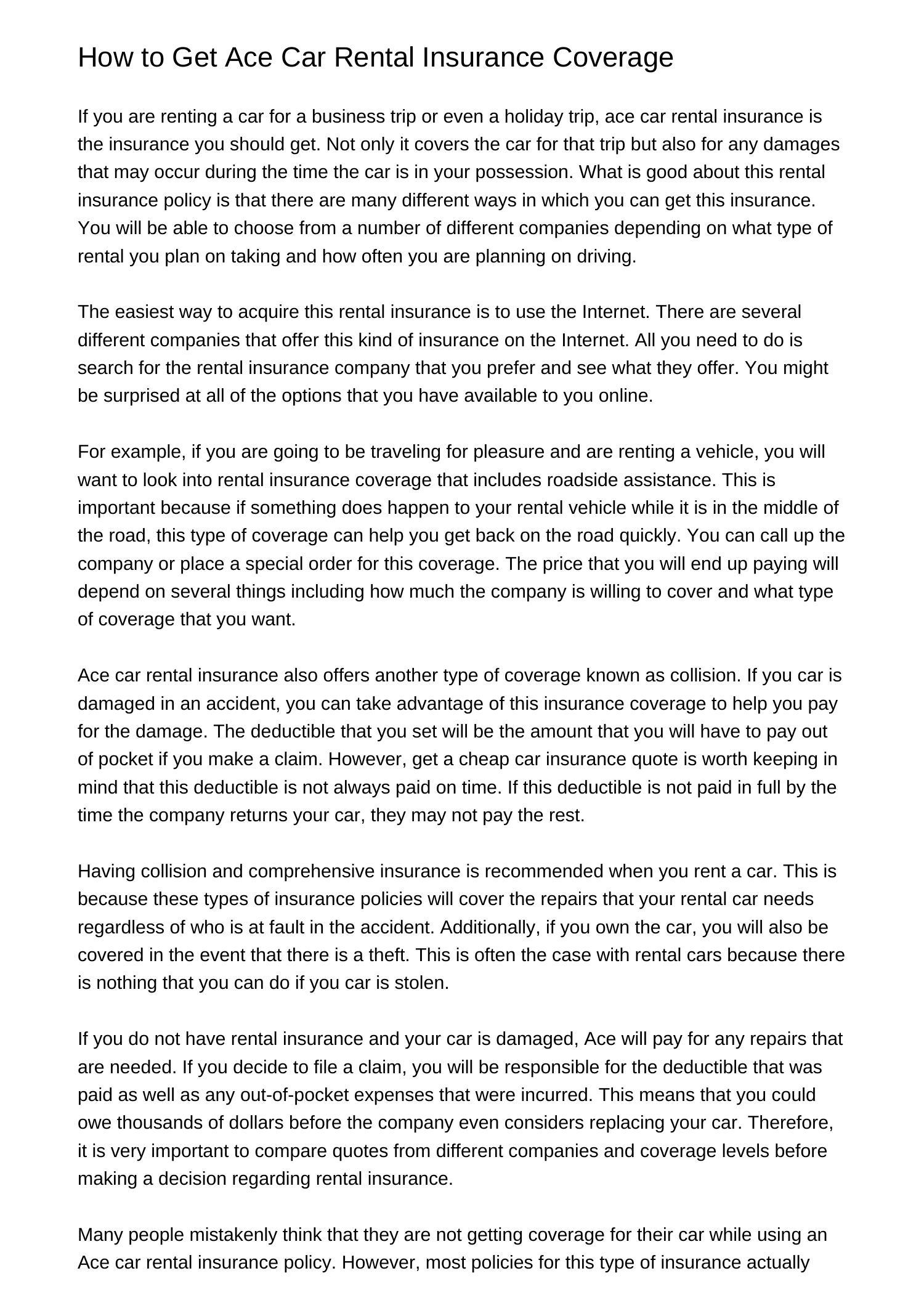 How to Get Ace Car Rental Insurance Coverage

If you are renting a car for a business trip or even a holiday trip, ace car rental insurance is the insurance you should get. Not only it covers the car for that trip but also for any damages that may occur during the time the car is in your possession. What is good about this rental insurance policy is that there are many different ways in which you can get this insurance. You will be able to choose from a number of different companies depending on what type of rental you plan on taking and how often you are planning on driving.

The easiest way to acquire this rental insurance is to use the Internet. There are several different companies that offer this kind of insurance on the Internet. All you need to do is search for the rental insurance company that you prefer and see what they offer. You might be surprised at all of the options that you have available to you online.

For example, if you are going to be traveling for pleasure and are renting a vehicle, you will want to look into rental insurance coverage that includes roadside assistance. This is important because if something does happen to your rental vehicle while it is in the middle of the road, this type of coverage can help you get back on the road quickly. You can call up the company or place a special order for this coverage. The price that you will end up paying will depend on several things including how much the company is willing to cover and what type of coverage that you want.

Ace car rental insurance also offers another type of coverage known as collision. If you car is damaged in an accident, you can take advantage of this insurance coverage to help you pay for the damage. The deductible that you set will be the amount that you will have to pay out of pocket if you make a claim. However, get a cheap car insurance quote is worth keeping in mind that this deductible is not always paid on time. If this deductible is not paid in full by the time the company returns your car, they may not pay the rest.

Having collision and comprehensive insurance is recommended when you rent a car. This is because these types of insurance policies will cover the repairs that your rental car needs regardless of who is at fault in the accident. Additionally, if you own the car, you will also be covered in the event that there is a theft. This is often the case with rental cars because there is nothing that you can do if you car is stolen.

If you do not have rental insurance and your car is damaged, Ace will pay for any repairs that are needed. If you decide to file a claim, you will be responsible for the deductible that was paid as well as any out-of-pocket expenses that were incurred. This means that you could owe thousands of dollars before the company even considers replacing your car. Therefore, it is very important to compare quotes from different companies and coverage levels before making a decision regarding rental insurance.

Many people mistakenly think that they are not getting coverage for their car while using an Ace car rental insurance policy. However, most policies for this type of insurance actually